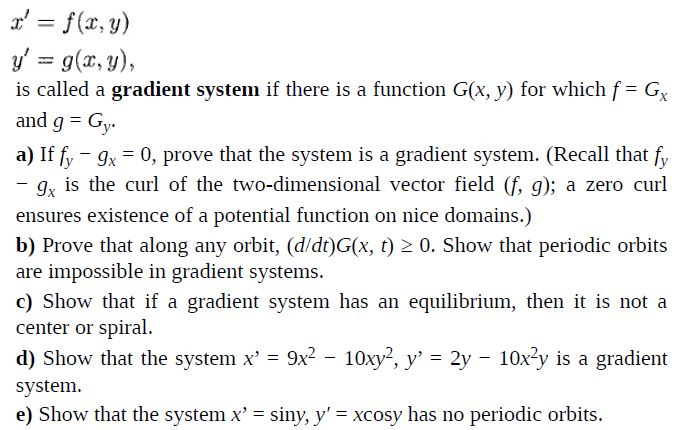 $x' = f(x, y)$
$y' = g(x, y),$

is called a **gradient system** if there is a function $G(x, y)$ for which $f = G_x$ and $g = G_y$.

**a)** If $f_y - g_x = 0$, prove that the system is a gradient system. (Recall that $f_y - g_x$ is the curl of the two-dimensional vector field $(f, g)$; a zero curl ensures existence of a potential function on nice domains.)

**b)** Prove that along any orbit, $(d/dt)G(x, t) \geq 0$. Show that periodic orbits are impossible in gradient systems.

**c)** Show that if a gradient system has an equilibrium, then it is not a center or spiral.

**d)** Show that the system $x' = 9x^2 - 10xy^2$, $y' = 2y - 10x^2y$ is a gradient system.

**e)** Show that the system $x' = \sin y$, $y' = x\cos y$ has no periodic orbits.